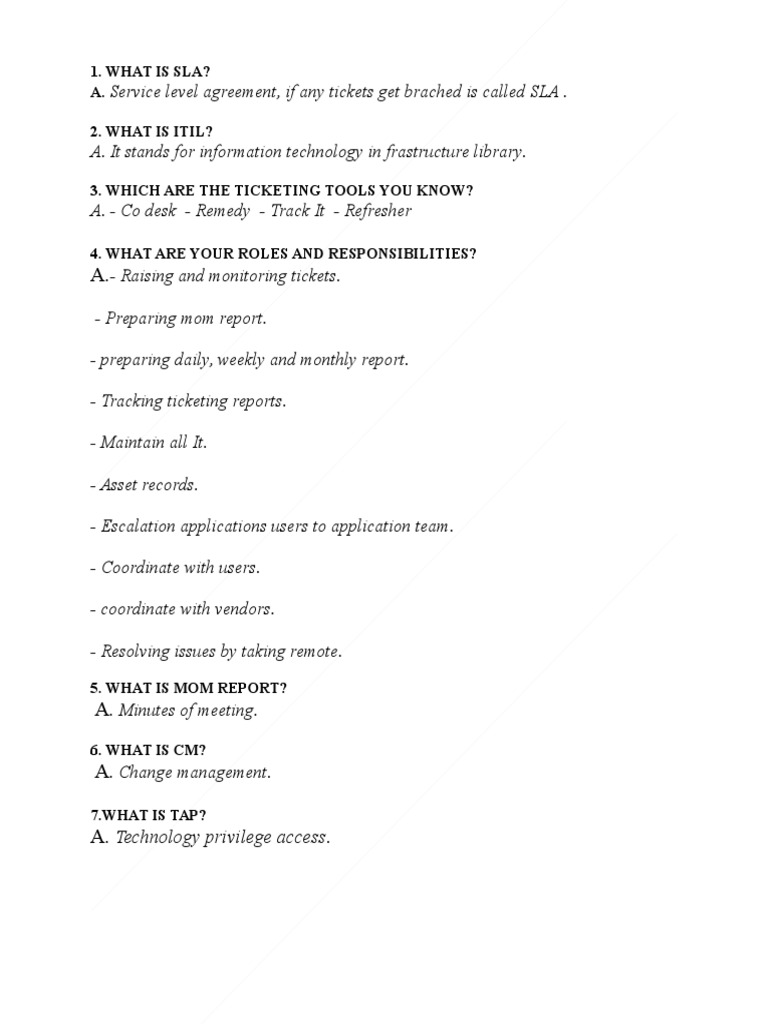 1. WHAT IS SLA?
A. Service level agreement, if any tickets get brached is called SLA .

2. WHAT IS ITIL?
A. It stands for information technology in frastructure library.

3. WHICH ARE THE TICKETING TOOLS YOU KNOW?
A. - Co desk - Remedy - Track It - Refresher

4. WHAT ARE YOUR ROLES AND RESPONSIBILITIES?
A.- Raising and monitoring tickets.

- Preparing mom report.

- preparing daily, weekly and monthly report.

- Tracking ticketing reports.

- Maintain all It.

- Asset records.

- Escalation applications users to application team.

- Coordinate with users.

- coordinate with vendors.

- Resolving issues by taking remote.

5. WHAT IS MOM REPORT?
A. Minutes of meeting.

6. WHAT IS CM?
A. Change management.

7.WHAT IS TAP?
A. Technology privilege access.